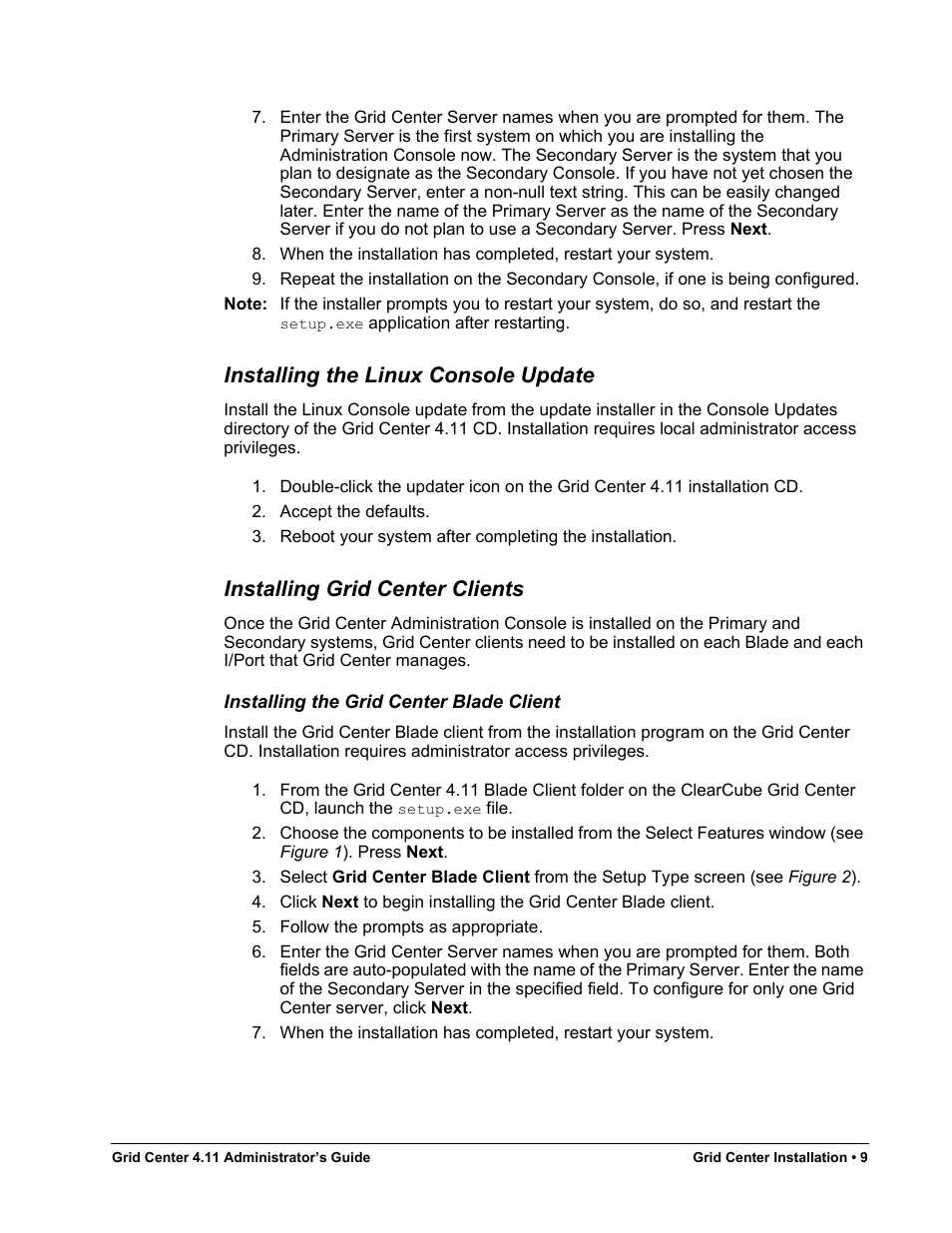 7. Enter the Grid Center Server names when you are prompted for them. The Primary Server is the first system on which you are installing the Administration Console now. The Secondary Server is the system that you plan to designate as the Secondary Console. If you have not yet chosen the Secondary Server, enter a non-null text string. This can be easily changed later. Enter the name of the Primary Server as the name of the Secondary Server if you do not plan to use a Secondary Server. Press Next.

8. When the installation has completed, restart your system.

9. Repeat the installation on the Secondary Console, if one is being configured.

Note: If the installer prompts you to restart your system, do so, and restart the setup.exe application after restarting.

Installing the Linux Console Update

Install the Linux Console update from the update installer in the Console Updates directory of the Grid Center 4.11 CD. Installation requires local administrator access privileges.

1. Double-click the updater icon on the Grid Center 4.11 installation CD.

2. Accept the defaults.

3. Reboot your system after completing the installation.

Installing Grid Center Clients

Once the Grid Center Administration Console is installed on the Primary and Secondary systems, Grid Center clients need to be installed on each Blade and each I/Port that Grid Center manages.

Installing the Grid Center Blade Client

Install the Grid Center Blade client from the installation program on the Grid Center CD. Installation requires administrator access privileges.

1. From the Grid Center 4.11 Blade Client folder on the ClearCube Grid Center CD, launch the setup.exe file.

2. Choose the components to be installed from the Select Features window (see Figure 1). Press Next.

3. Select Grid Center Blade Client from the Setup Type screen (see Figure 2).

4. Click Next to begin installing the Grid Center Blade client.

5. Follow the prompts as appropriate.

6. Enter the Grid Center Server names when you are prompted for them. Both fields are auto-populated with the name of the Primary Server. Enter the name of the Secondary Server in the specified field. To configure for only one Grid Center server, click Next.

7. When the installation has completed, restart your system.

Grid Center 4.11 Administrator's Guide

Grid Center Installation • 9